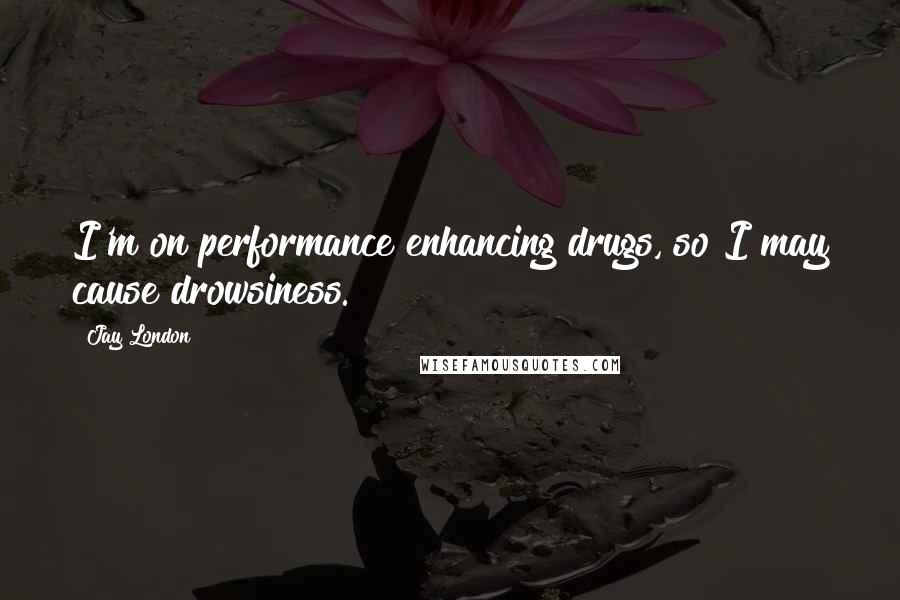 I'm on performance enhancing drugs, so I may cause drowsiness.

Jay London

WISEFAMOUSQUOTES.COM